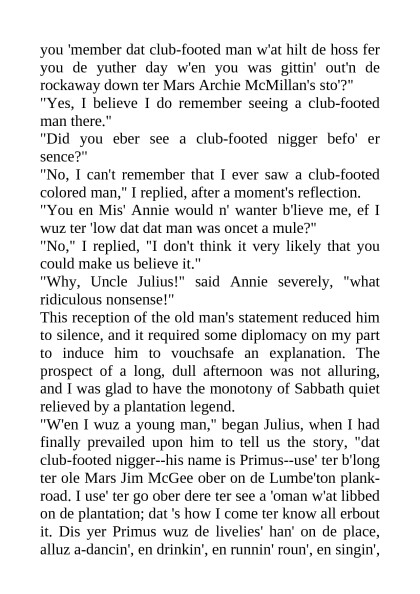 you 'member dat club-footed man w'at hilt de hoss fer you de yuther day w'en you was gittin' out'n de rockaway down ter Mars Archie McMillan's sto'?"
"Yes, I believe I do remember seeing a club-footed man there."
"Did you eber see a club-footed nigger befo' er sence?"
"No, I can't remember that I ever saw a club-footed colored man," I replied, after a moment's reflection.
"You en Mis' Annie would n' wanter b'lieve me, ef I wuz ter 'low dat dat man was oncet a mule?"
"No," I replied, "I don't think it very likely that you could make us believe it."
"Why, Uncle Julius!" said Annie severely, "what ridiculous nonsense!"
This reception of the old man's statement reduced him to silence, and it required some diplomacy on my part to induce him to vouchsafe an explanation. The prospect of a long, dull afternoon was not alluring, and I was glad to have the monotony of Sabbath quiet relieved by a plantation legend.
"W'en I wuz a young man," began Julius, when I had finally prevailed upon him to tell us the story, "dat club-footed nigger--his name is Primus--use' ter b'long ter ole Mars Jim McGee ober on de Lumbe'ton plank-road. I use' ter go ober dere ter see a 'oman w'at libbed on de plantation; dat 's how I come ter know all erbout it. Dis yer Primus wuz de livelies' han' on de place, alluz a-dancin', en drinkin', en runnin' roun', en singin',